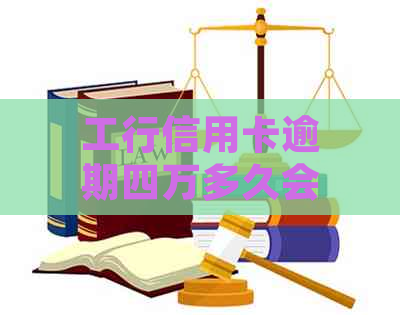 工行信用卡逾期四万多久会

LAW